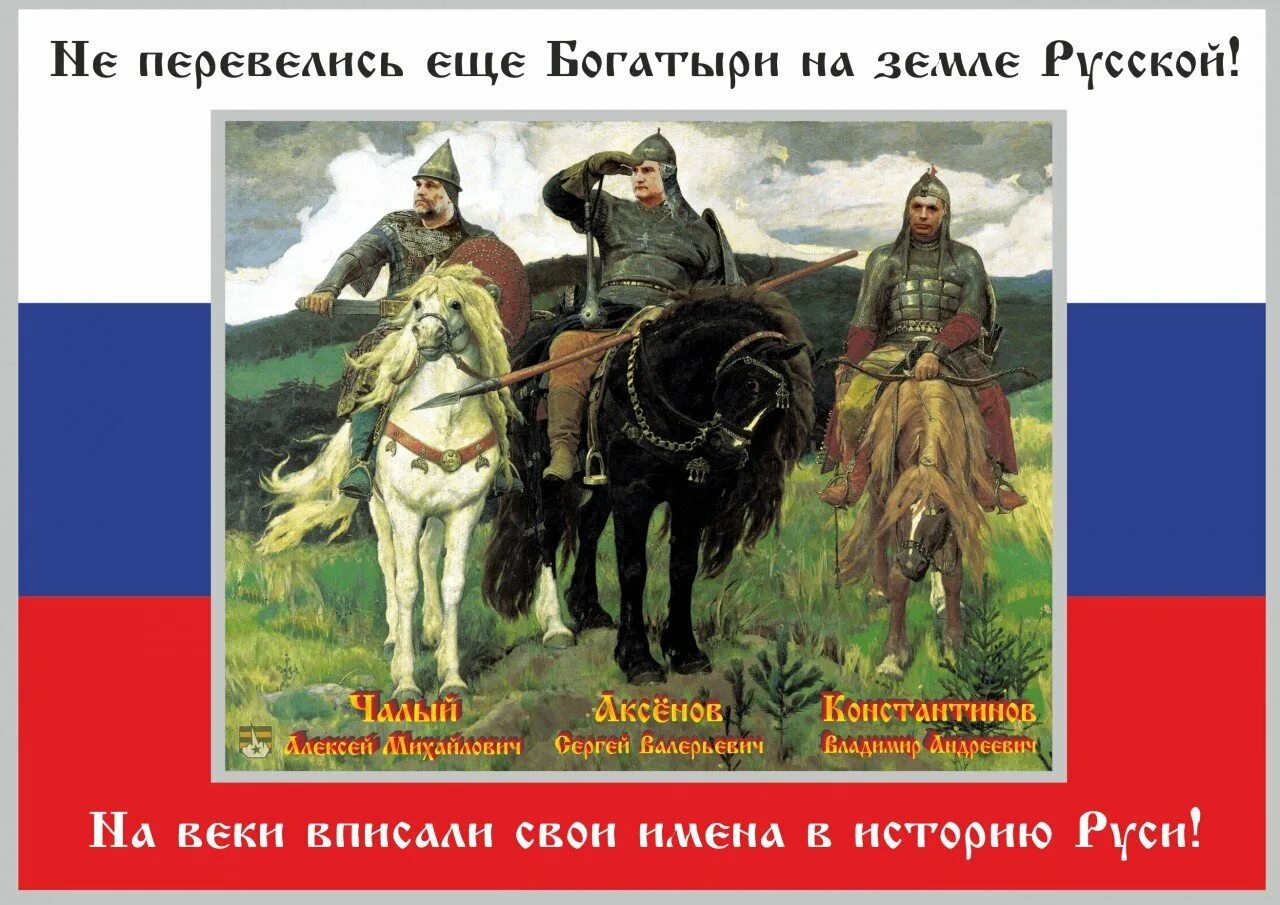 Не перевелись еще Богатыри на земле Русской!

Чалый
Алексей Михайлович

Аксёнов
Сергей Валерьевич

Константинов
Владимир Андреевич

На веки вписали свои имена в историю Руси!